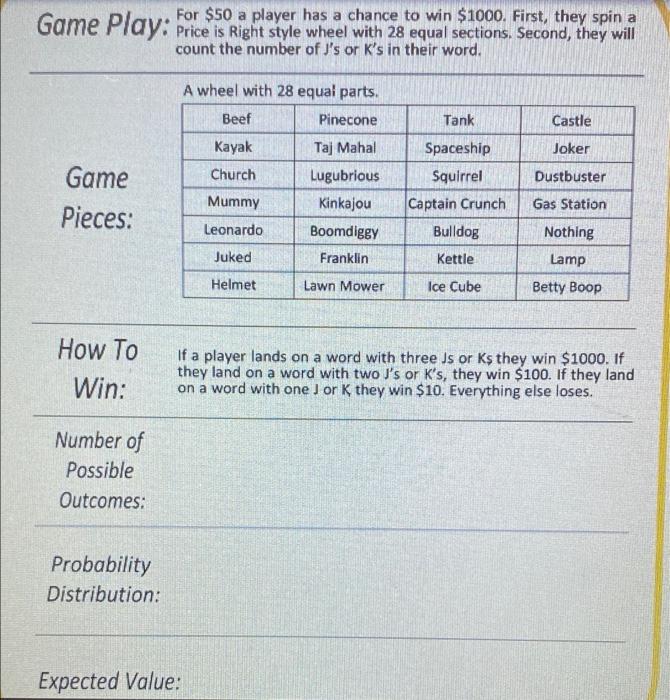 Game Play: For \$50 a player has a chance to win \$1000. First, they spin a Price is Right style wheel with 28 equal sections. Second, they will count the number of J's or K's in their word.

Game Pieces:

A wheel with 28 equal parts.

| Beef | Pinecone | Tank | Castle |
|---|---|---|---|
| Kayak | Taj Mahal | Spaceship | Joker |
| Church | Lugubrious | Squirrel | Dustbuster |
| Mummy | Kinkajou | Captain Crunch | Gas Station |
| Leonardo | Boomdiggy | Bulldog | Nothing |
| Juked | Franklin | Kettle | Lamp |
| Helmet | Lawn Mower | Ice Cube | Betty Boop |

How To Win:

If a player lands on a word with three Js or Ks they win \$1000. If they land on a word with two J's or K's, they win \$100. If they land on a word with one J or K they win \$10. Everything else loses.

Number of Possible Outcomes:

Probability Distribution:

Expected Value: